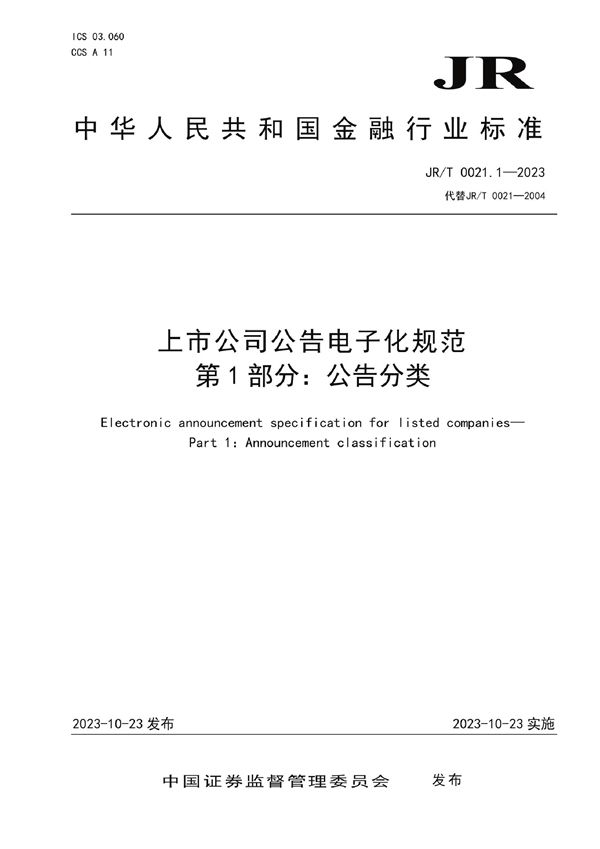 ICS 03.060
CCS A 11

JR

中华人民共和国金融行业标准

JR/T 0021.1—2023
代替JR/T 0021—2004

上市公司公告电子化规范
第1部分：公告分类

Electronic announcement specification for listed companies—
Part 1: Announcement classification

2023-10-23 发布

2023-10-23 实施

中国证券监督管理委员会 发布